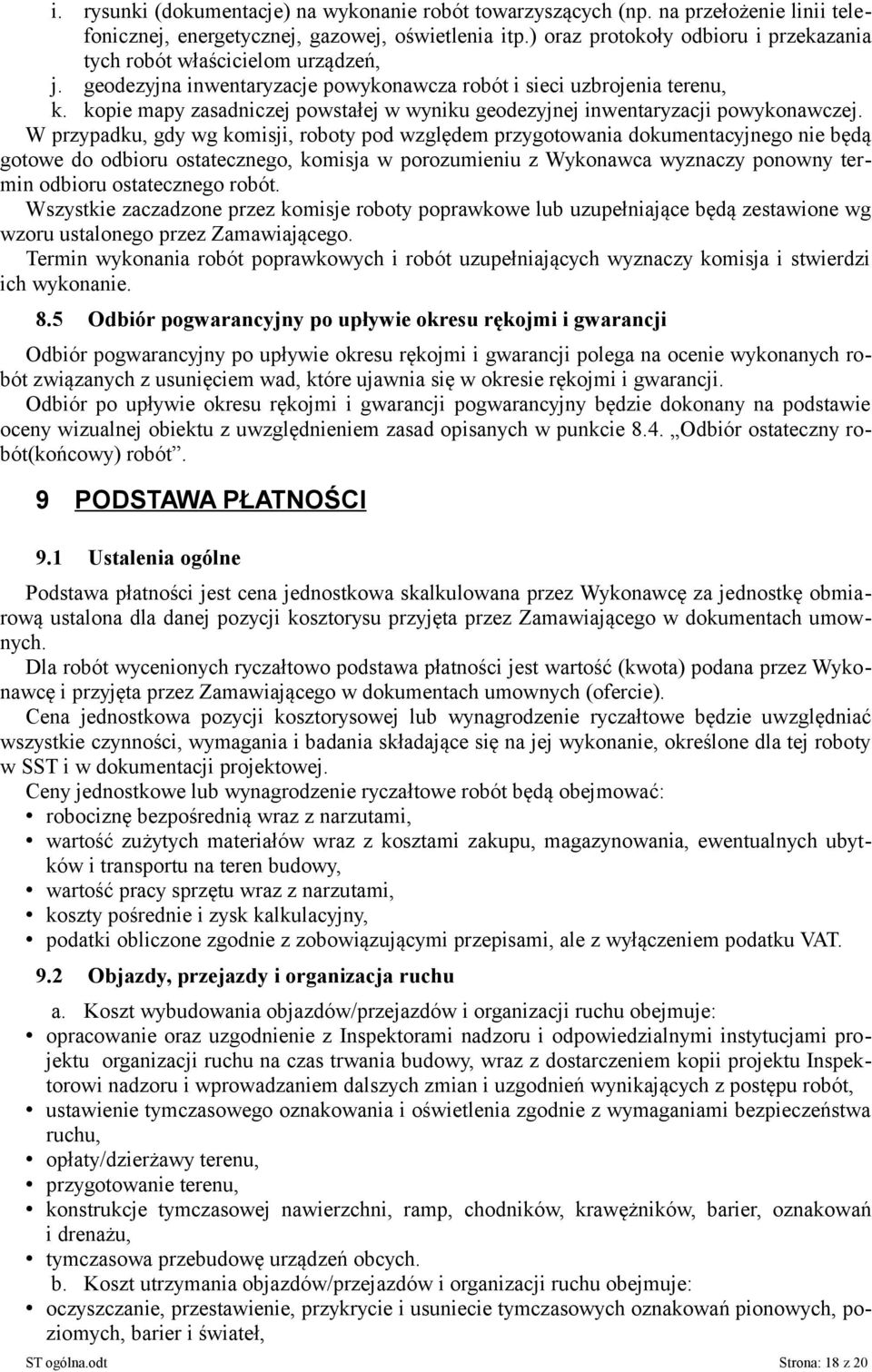 i. rysunki (dokumentacje) na wykonanie robót towarzyszących (np. na przełożenie linii telefonicznej, energetycznej, gazowej, oświetlenia itp.) oraz protokoły odbioru i przekazania tych robót właścicielom urządzeń,
j. geodezyjna inwentaryzacje powykonawcza robót i sieci uzbrojenia terenu,
k. kopie mapy zasadniczej powstałej w wyniku geodezyjnej inwentaryzacji powykonawczej.
W przypadku, gdy wg komisji, roboty pod względem przygotowania dokumentacyjnego nie będą gotowe do odbioru ostatecznego, komisja w porozumieniu z Wykonawca wyznaczy ponowny termin odbioru ostatecznego robót.
Wszystkie zaczadzone przez komisje roboty poprawkowe lub uzupełniające będą zestawione wg wzoru ustalonego przez Zamawiającego.
Termin wykonania robót poprawkowych i robót uzupełniających wyznaczy komisja i stwierdzi ich wykonanie.

8.5 Odbiór pogwarancyjny po upływie okresu rękojmi i gwarancji

Odbiór pogwarancyjny po upływie okresu rękojmi i gwarancji polega na ocenie wykonanych robót związanych z usunięciem wad, które ujawnia się w okresie rękojmi i gwarancji.
Odbiór po upływie okresu rękojmi i gwarancji pogwarancyjny będzie dokonany na podstawie oceny wizualnej obiektu z uwzględnieniem zasad opisanych w punkcie 8.4. „Odbiór ostateczny robót(końcowy) robót”.

9 PODSTAWA PŁATNOŚCI

9.1 Ustalenia ogólne

Podstawa płatności jest cena jednostkowa skalkulowana przez Wykonawcę za jednostkę obmiarową ustalona dla danej pozycji kosztorysu przyjęta przez Zamawiającego w dokumentach umownych.
Dla robót wycenionych ryczałtowo podstawa płatności jest wartość (kwota) podana przez Wykonawcę i przyjęta przez Zamawiającego w dokumentach umownych (ofercie).
Cena jednostkowa pozycji kosztorysowej lub wynagrodzenie ryczałtowe będzie uwzględniać wszystkie czynności, wymagania i badania składające się na jej wykonanie, określone dla tej roboty w SST i w dokumentacji projektowej.
Ceny jednostkowe lub wynagrodzenie ryczałtowe robót będą obejmować:
• robociznę bezpośrednią wraz z narzutami,
• wartość zużytych materiałów wraz z kosztami zakupu, magazynowania, ewentualnych ubytków i transportu na teren budowy,
• wartość pracy sprzętu wraz z narzutami,
• koszty pośrednie i zysk kalkulacyjny,
• podatki obliczone zgodnie z zobowiązującymi przepisami, ale z wyłączeniem podatku VAT.

9.2 Objazdy, przejazdy i organizacja ruchu

a. Koszt wybudowania objazdów/przejazdów i organizacji ruchu obejmuje:
• opracowanie oraz uzgodnienie z Inspektorami nadzoru i odpowiedzialnymi instytucjami projektu organizacji ruchu na czas trwania budowy, wraz z dostarczeniem kopii projektu Inspektorowi nadzoru i wprowadzaniem dalszych zmian i uzgodnień wynikających z postępu robót,
• ustawienie tymczasowego oznakowania i oświetlenia zgodnie z wymaganiami bezpieczeństwa ruchu,
• opłaty/dzierżawy terenu,
• przygotowanie terenu,
• konstrukcje tymczasowej nawierzchni, ramp, chodników, krawężników, barier, oznakowań i drenażu,
• tymczasowa przebudowę urządzeń obcych.
b. Koszt utrzymania objazdów/przejazdów i organizacji ruchu obejmuje:
• oczyszczanie, przestawienie, przykrycie i usuniecie tymczasowych oznakowań pionowych, poziomych, barier i świateł,

ST ogólna.odt Strona: 18 z 20